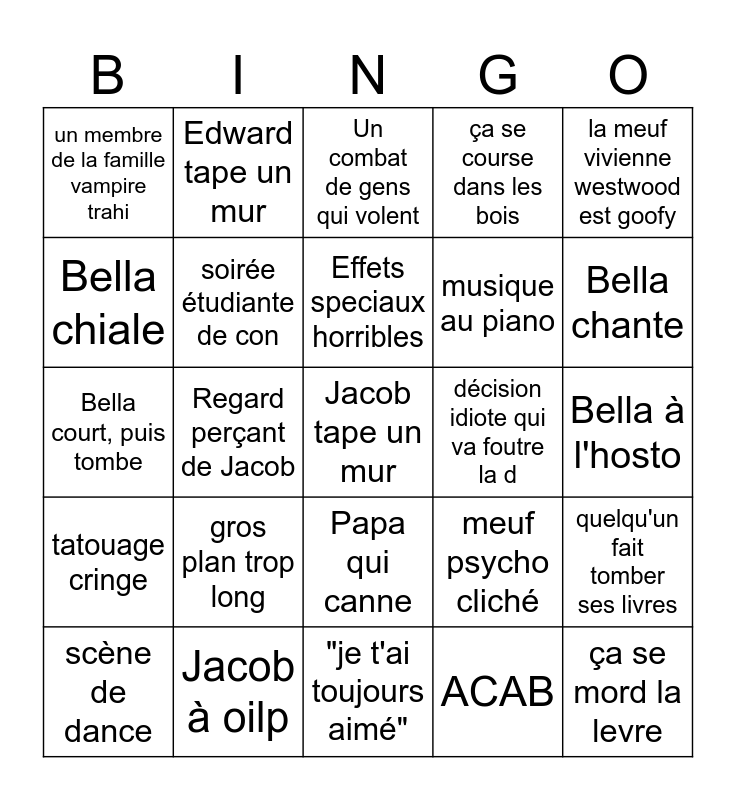 | B | I | N | G | O |
|---|---|---|---|---|
| un membre de la famille vampire trahi | Edward tape un mur | Un combat de gens qui volent | ça se course dans les bois | la meuf vivienne westwood est goofy |
| Bella chiale | soirée étudiante de con | Effets speciaux horribles | musique au piano | Bella chante |
| Bella court, puis tombe | Regard perçant de Jacob | Jacob tape un mur | décision idiote qui va foutre la d | Bella à l'hosto |
| tatouage cringe | gros plan trop long | Papa qui canne | meuf psycho cliché | quelqu'un fait tomber ses livres |
| scène de dance | Jacob à oilp | "je t'ai toujours aimé" | ACAB | ça se mord la levre |